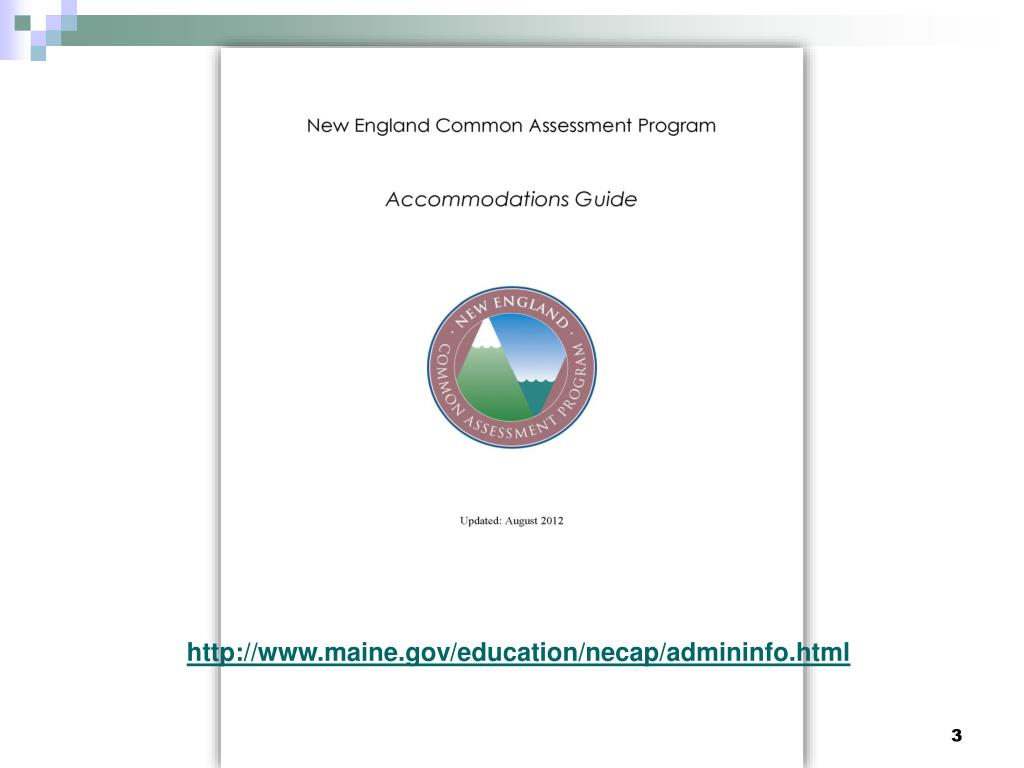 New England Common Assessment Program

Accommodations Guide

NEW ENGLAND COMMON ASSESSMENT PROGRAM

Updated: August 2012

http://www.maine.gov/education/necap/admininfo.html

3